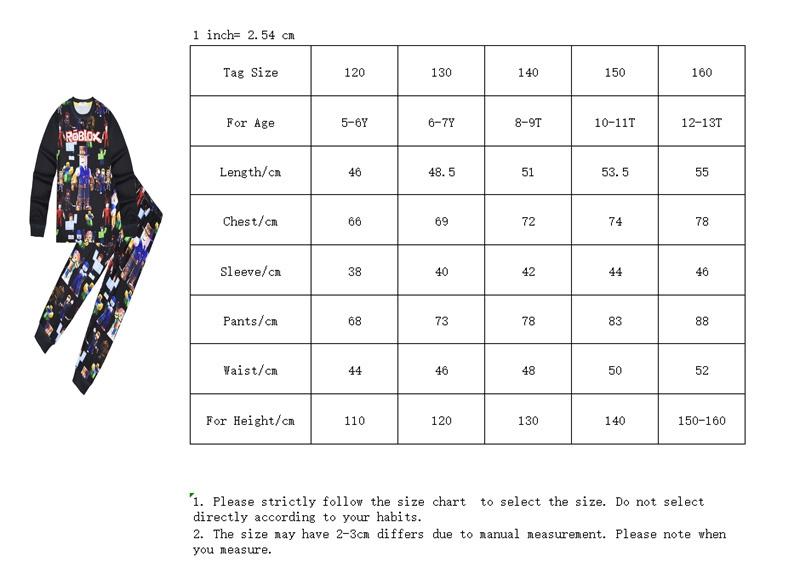 ROBLOX

1 inch= 2.54 cm

| Tag Size | 120 | 130 | 140 | 150 | 160 |
|---|---|---|---|---|---|
| For Age | 5-6Y | 6-7Y | 8-9T | 10-11T | 12-13T |
| Length/cm | 46 | 48.5 | 51 | 53.5 | 55 |
| Chest/cm | 66 | 69 | 72 | 74 | 78 |
| Sleeve/cm | 38 | 40 | 42 | 44 | 46 |
| Pants/cm | 68 | 73 | 78 | 83 | 88 |
| Waist/cm | 44 | 46 | 48 | 50 | 52 |
| For Height/cm | 110 | 120 | 130 | 140 | 150-160 |

1. Please strictly follow the size chart to select the size. Do not select directly according to your habits.
2. The size may have 2-3cm differs due to manual measurement. Please note when you measure.